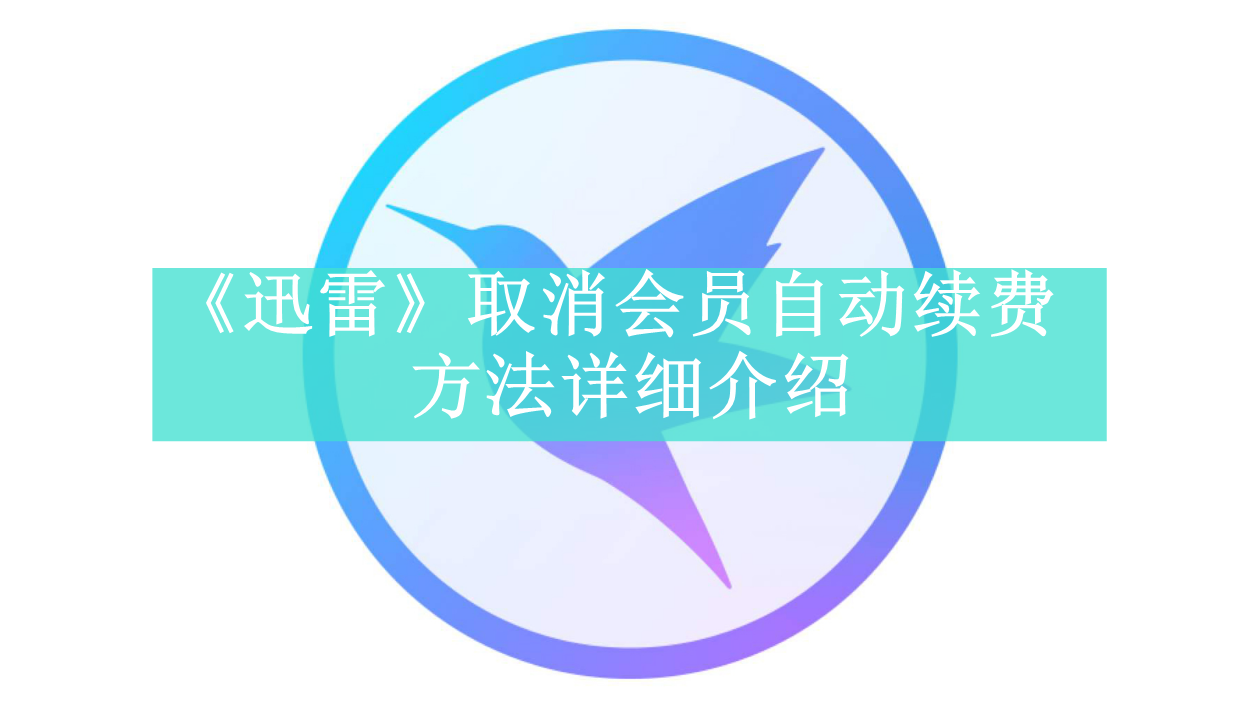 《迅雷》取消会员自动续费方法详细介绍